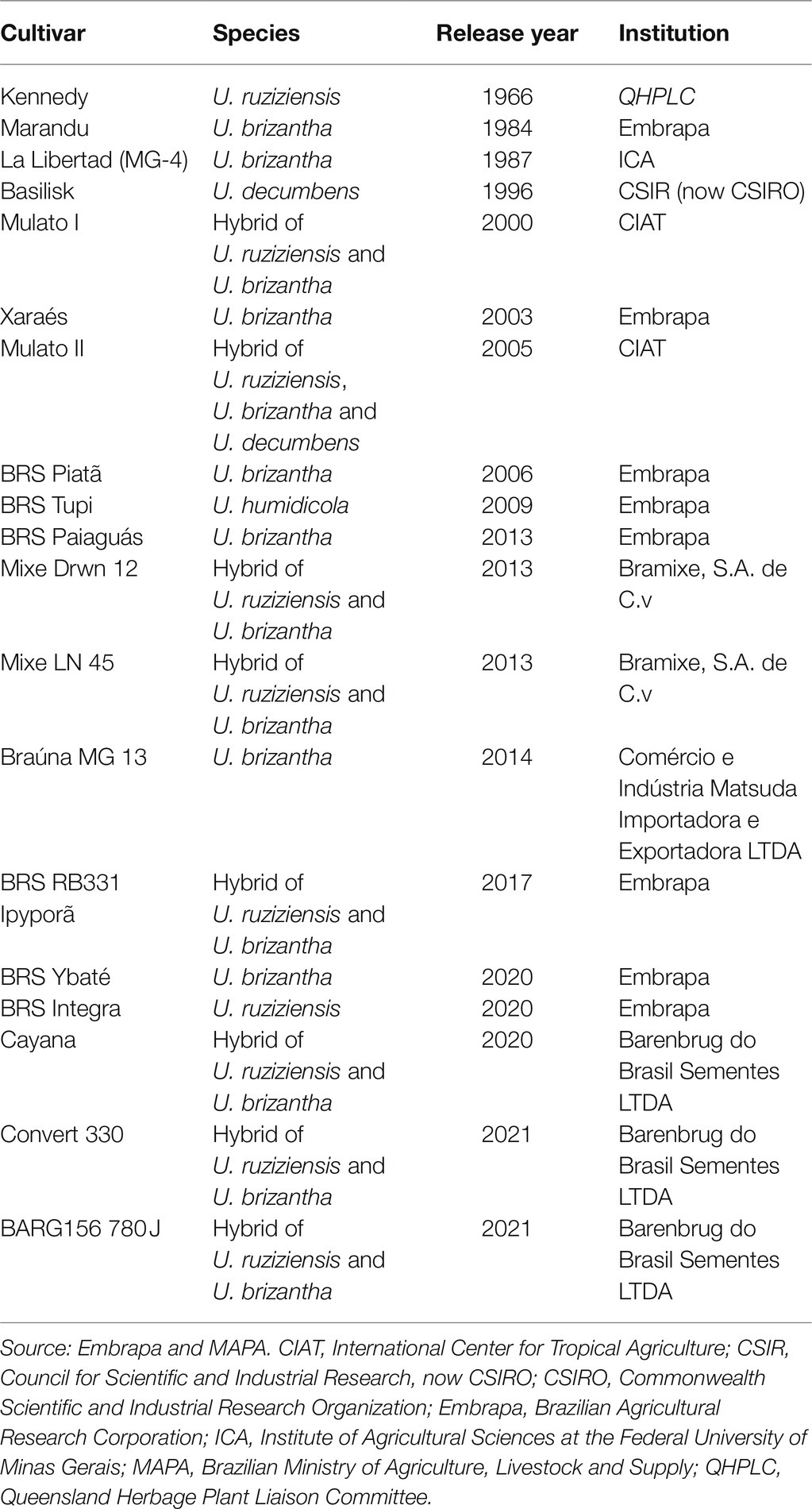 | Cultivar | Species | Release year | Institution |
|---|---|---|---|
| Kennedy | U. ruziziensis | 1966 | QHPLC |
| Marandu | U. brizantha | 1984 | Embrapa |
| La Libertad (MG-4) | U. brizantha | 1987 | ICA |
| Basilisk | U. decumbens | 1996 | CSIR (now CSIRO) |
| Mulato I | Hybrid of U. ruziziensis and U. brizantha | 2000 | CIAT |
| Xaraés | U. brizantha | 2003 | Embrapa |
| Mulato II | Hybrid of U. ruziziensis, U. brizantha and U. decumbens | 2005 | CIAT |
| BRS Piatã | U. brizantha | 2006 | Embrapa |
| BRS Tupi | U. humidicola | 2009 | Embrapa |
| BRS Paiaguás | U. brizantha | 2013 | Embrapa |
| Mixe Drwn 12 | Hybrid of U. ruziziensis and U. brizantha | 2013 | Bramixe, S.A. de C.v |
| Mixe LN 45 | Hybrid of U. ruziziensis and U. brizantha | 2013 | Bramixe, S.A. de C.v |
| Braúna MG 13 | U. brizantha | 2014 | Comércio e Indústria Matsuda Importadora e Exportadora LTDA |
| BRS RB331 Ipyporã | Hybrid of U. ruziziensis and U. brizantha | 2017 | Embrapa |
| BRS Ybaté | U. brizantha | 2020 | Embrapa |
| BRS Integra | U. ruziziensis | 2020 | Embrapa |
| Cayana | Hybrid of U. ruziziensis and U. brizantha | 2020 | Barenbrug do Brasil Sementes LTDA |
| Convert 330 | Hybrid of U. ruziziensis and U. brizantha | 2021 | Barenbrug do Brasil Sementes LTDA |
| BARG156 780J | Hybrid of U. ruziziensis and U. brizantha | 2021 | Barenbrug do Brasil Sementes LTDA |

Source: Embrapa and MAPA. CIAT, International Center for Tropical Agriculture; CSIR, Council for Scientific and Industrial Research, now CSIRO; CSIRO, Commonwealth Scientific and Industrial Research Organization; Embrapa, Brazilian Agricultural Research Corporation; ICA, Institute of Agricultural Sciences at the Federal University of Minas Gerais; MAPA, Brazilian Ministry of Agriculture, Livestock and Supply; QHPLC, Queensland Herbage Plant Liaison Committee.